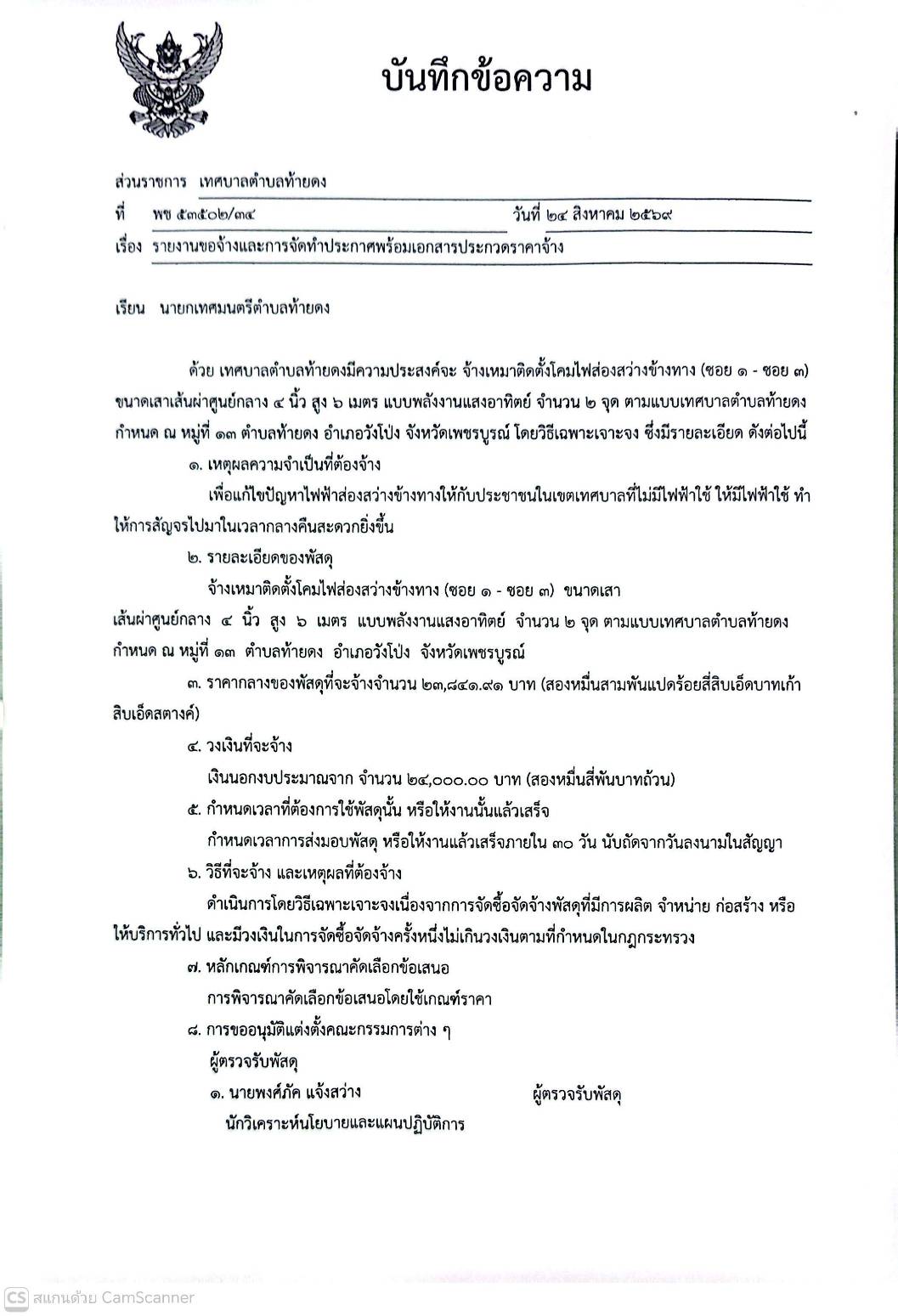 บันทึกข้อความ

ส่วนราชการ เทศบาลตำบลท้ายดง
ที่ พช ๕๓๕๐๒/๓๔ วันที่ ๒๔ สิงหาคม ๒๕๖๙
เรื่อง รายงานขอจ้างและการจัดทำประกาศพร้อมเอกสารประกวดราคาจ้าง

เรียน นายกเทศมนตรีตำบลท้ายดง

ด้วย เทศบาลตำบลท้ายดงมีความประสงค์จะ จ้างเหมาติดตั้งโคมไฟส่องสว่างข้างทาง (ซอย ๑ - ซอย ๓) ขนาดเสาเส้นผ่าศูนย์กลาง ๔ นิ้ว สูง ๖ เมตร แบบพลังงานแสงอาทิตย์ จำนวน ๒ จุด ตามแบบเทศบาลตำบลท้ายดง กำหนด ณ หมู่ที่ ๑๓ ตำบลท้ายดง อำเภอวังโป่ง จังหวัดเพชรบูรณ์ โดยวิธีเฉพาะเจาะจง ซึ่งมีรายละเอียด ดังต่อไปนี้

๑. เหตุผลความจำเป็นที่ต้องจ้าง
เพื่อแก้ไขปัญหาไฟฟ้าส่องสว่างข้างทางให้กับประชาชนในเขตเทศบาลที่ไม่มีไฟฟ้าใช้ ให้มีไฟฟ้าใช้ ทำให้การสัญจรไปมาในเวลากลางคืนสะดวกยิ่งขึ้น

๒. รายละเอียดของพัสดุ
จ้างเหมาติดตั้งโคมไฟส่องสว่างข้างทาง (ซอย ๑ - ซอย ๓) ขนาดเสาเส้นผ่าศูนย์กลาง ๔ นิ้ว สูง ๖ เมตร แบบพลังงานแสงอาทิตย์ จำนวน ๒ จุด ตามแบบเทศบาลตำบลท้ายดง กำหนด ณ หมู่ที่ ๑๓ ตำบลท้ายดง อำเภอวังโป่ง จังหวัดเพชรบูรณ์

๓. ราคากลางของพัสดุที่จะจ้างจำนวน ๒๓,๘๔๑.๙๑ บาท (สองหมื่นสามพันแปดร้อยสี่สิบเอ็ดบาทเก้าสิบเอ็ดสตางค์)

๔. วงเงินที่จะจ้าง
เงินนอกงบประมาณจาก จำนวน ๒๔,๐๐๐.๐๐ บาท (สองหมื่นสี่พันบาทถ้วน)

๕. กำหนดเวลาที่ต้องการใช้พัสดุนั้น หรือให้งานนั้นแล้วเสร็จ
กำหนดเวลาการส่งมอบพัสดุ หรือให้งานแล้วเสร็จภายใน ๓๐ วัน นับถัดจากวันลงนามในสัญญา

๖. วิธีที่จะจ้าง และเหตุผลที่ต้องจ้าง
ดำเนินการโดยวิธีเฉพาะเจาะจงเนื่องจากการจัดซื้อจัดจ้างพัสดุที่มีการผลิต จำหน่าย ก่อสร้าง หรือให้บริการทั่วไป และมีวงเงินในการจัดซื้อจัดจ้างครั้งหนึ่งไม่เกินวงเงินตามที่กำหนดในกฎกระทรวง

๗. หลักเกณฑ์การพิจารณาคัดเลือกข้อเสนอ
การพิจารณาคัดเลือกข้อเสนอโดยใช้เกณฑ์ราคา

๘. การขออนุมัติแต่งตั้งคณะกรรมการต่าง ๆ
ผู้ตรวจรับพัสดุ
๑. นายพงศ์ภัค แจ้งสว่าง ผู้ตรวจรับพัสดุ
นักวิเคราะห์นโยบายและแผนปฏิบัติการ

CS สแกนด้วย CamScanner